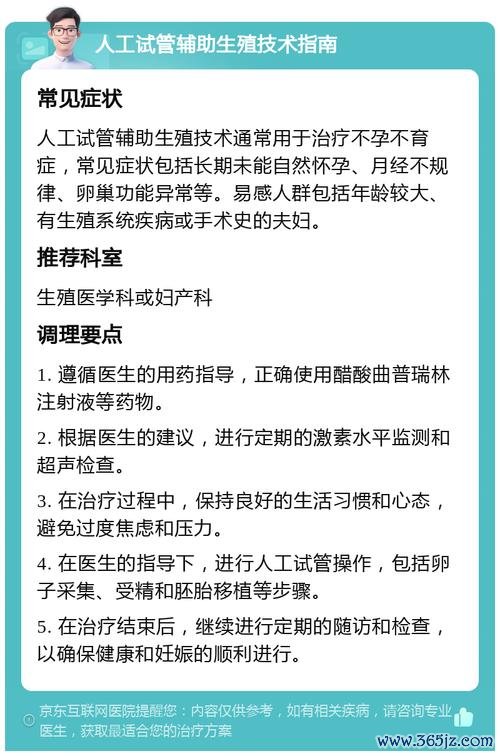 人工试管辅助生殖技术指南

常见症状

人工试管辅助生殖技术通常用于治疗不孕不育症，常见症状包括长期未能自然怀孕、月经不规律、卵巢功能异常等。易感人群包括年龄较大、有生殖系统疾病或手术史的夫妇。

推荐科室

生殖医学科或妇产科

调理要点

1. 遵循医生的用药指导，正确使用醋酸曲普瑞林注射液等药物。

2. 根据医生的建议，进行定期的激素水平监测和超声检查。

3. 在治疗过程中，保持良好的生活习惯和心态，避免过度焦虑和压力。

4. 在医生的指导下，进行人工试管操作，包括卵子采集、受精和胚胎移植等步骤。

5. 在治疗结束后，继续进行定期的随访和检查，以确保健康和妊娠的顺利进行。

京东互联网医院提醒您：内容仅供参考，如有相关疾病，请咨询专业医生，获取最适合您的治疗方案

www.365jz.com